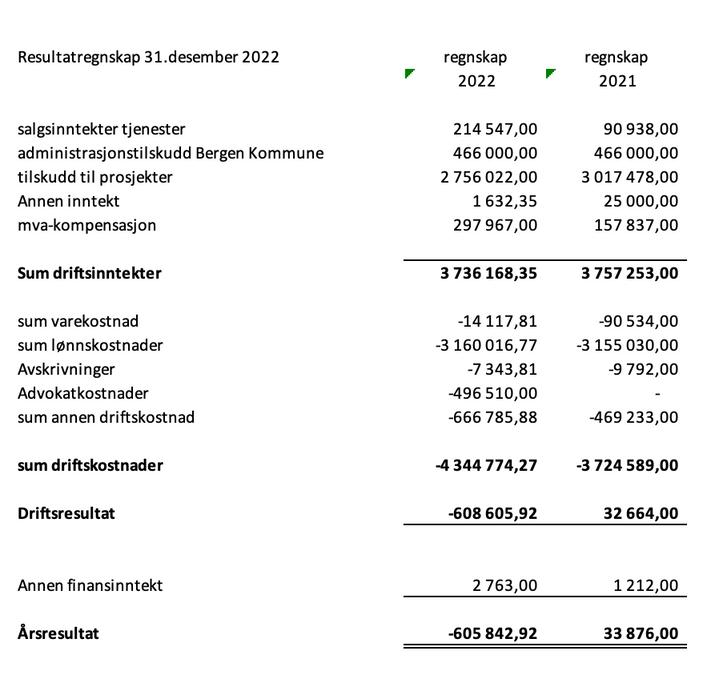 | Resultatregnskap 31.desember 2022 | regnskap 2022 | regnskap 2021 |
|---|---|---|
| salgsinntekter tjenester | 214 547,00 | 90 938,00 |
| administrasjonstilskudd Bergen Kommune | 466 000,00 | 466 000,00 |
| tilskudd til prosjekter | 2 756 022,00 | 3 017 478,00 |
| Annen inntekt | 1 632,35 | 25 000,00 |
| mva-kompensasjon | 297 967,00 | 157 837,00 |
| **Sum driftsinntekter** | **3 736 168,35** | **3 757 253,00** |
| sum varekostnad | -14 117,81 | -90 534,00 |
| sum lønnskostnader | -3 160 016,77 | -3 155 030,00 |
| Avskrivninger | -7 343,81 | -9 792,00 |
| Advokatkostnader | -496 510,00 | - |
| sum annen driftskostnad | -666 785,88 | -469 233,00 |
| **sum driftskostnader** | **-4 344 774,27** | **-3 724 589,00** |
| **Driftsresultat** | **-608 605,92** | **32 664,00** |
| Annen finansinntekt | 2 763,00 | 1 212,00 |
| **Årsresultat** | **-605 842,92** | **33 876,00** |